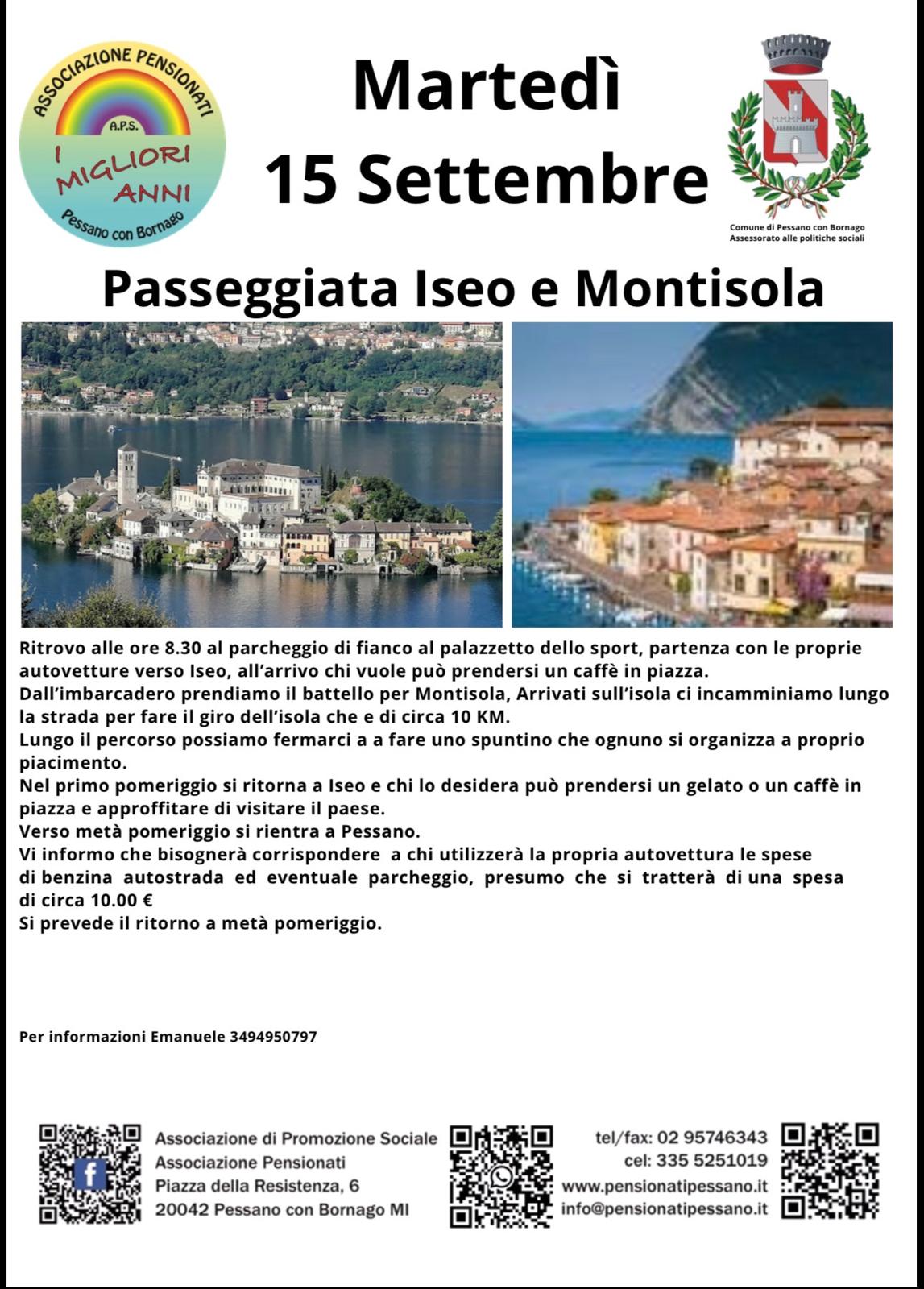 ASSOCIAZIONE PENSIONATI
A.P.S.
I MIGLIORI ANNI
Pessano con Bornago

Martedì
15 Settembre

Comune di Pessano con Bornago
Assessorato alle politiche sociali

Passeggiata Iseo e Montisola

Ritrovo alle ore 8.30 al parcheggio di fianco al palazzetto dello sport, partenza con le proprie autovetture verso Iseo, all'arrivo chi vuole può prendersi un caffè in piazza.
Dall'imbarcadero prendiamo il battello per Montisola, Arrivati sull'isola ci incamminiamo lungo la strada per fare il giro dell'isola che e di circa 10 KM.
Lungo il percorso possiamo fermarci a a fare uno spuntino che ognuno si organizza a proprio piacimento.
Nel primo pomeriggio si ritorna a Iseo e chi lo desidera può prendersi un gelato o un caffè in piazza e approffitare di visitare il paese.
Verso metà pomeriggio si rientra a Pessano.
Vi informo che bisognerà corrispondere a chi utilizzerà la propria autovettura le spese di benzina autostrada ed eventuale parcheggio, presumo che si tratterà di una spesa di circa 10.00 €
Si prevede il ritorno a metà pomeriggio.

Per informazioni Emanuele 3494950797

Associazione di Promozione Sociale
Associazione Pensionati
Piazza della Resistenza, 6
20042 Pessano con Bornago MI

tel/fax: 02 95746343
cel: 335 5251019
www.pensionatipessano.it
info@pensionatipessano.it